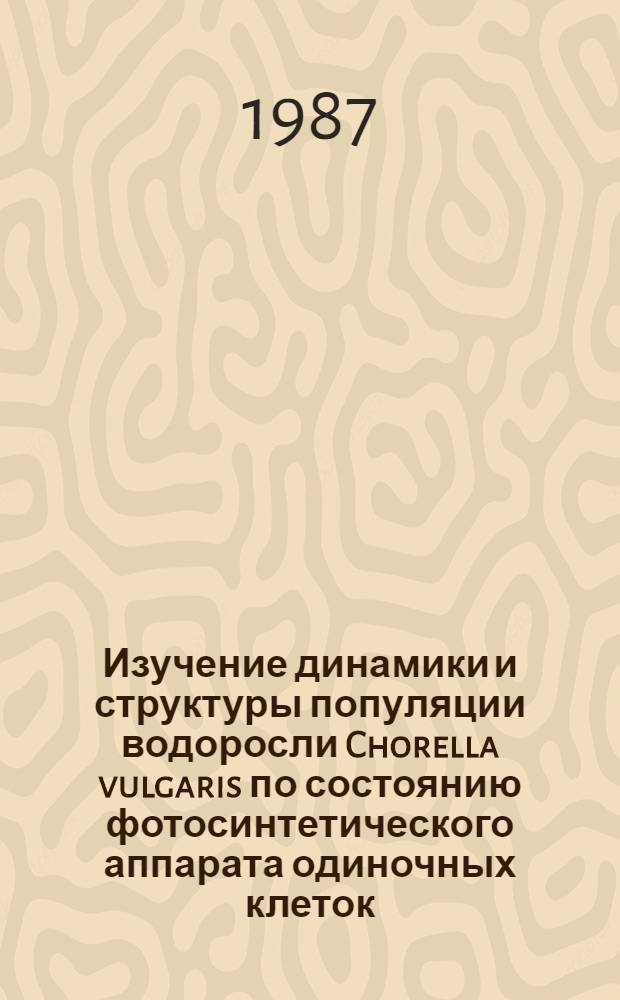 1987

Изучение динамики и структуры популяции водоросли Chorella vulgaris по состоянию фотосинтетического аппарата одиночных клеток